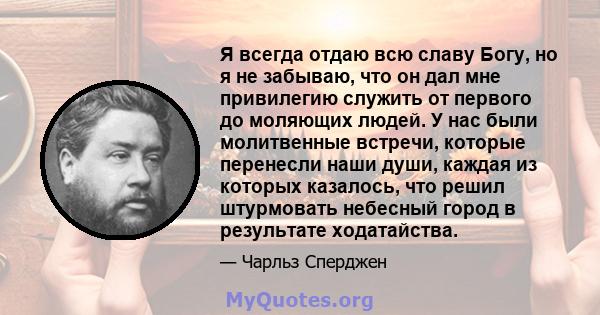 Я всегда отдаю всю славу Богу, но я не забываю, что он дал мне привилегию служить от первого до моляющих людей. У нас были молитвенные встречи, которые перенесли наши души, каждая из которых казалось, что решил штурмовать небесный город в результате ходатайства.

— Чарльз Сперджен

MyQuotes.org